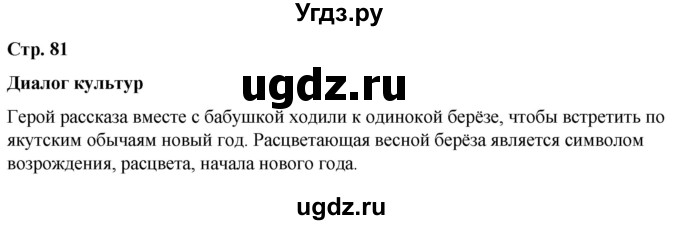 Угдз.ру

Стр. 81

Диалог культур

ugdz.ru

Герой рассказа вместе с бабушкой ходили к одинокой берёзе, чтобы встретить по якутским обычаям новый год. Расцветающая весной берёза является символом возрождения, расцвета, начала нового года.

ugdz.ru